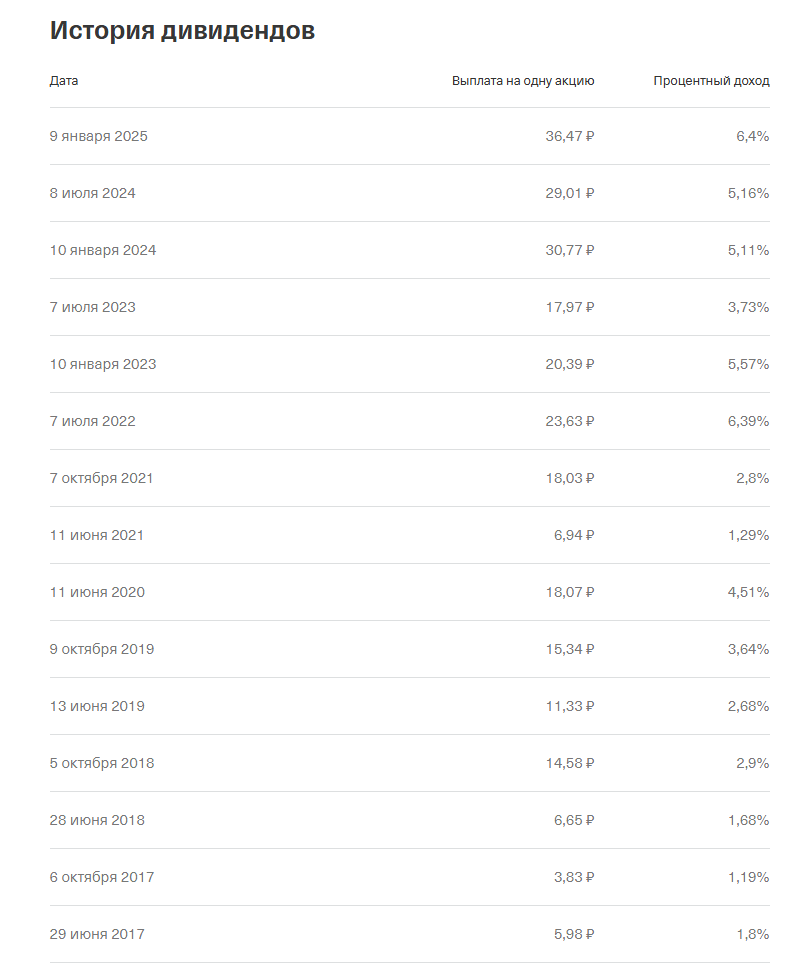 История дивидендов

| Дата | Выплата на одну акцию | Процентный доход |
|---|---|---|
| 9 января 2025 | 36,47 ₽ | 6,4% |
| 8 июля 2024 | 29,01 ₽ | 5,16% |
| 10 января 2024 | 30,77 ₽ | 5,11% |
| 7 июля 2023 | 17,97 ₽ | 3,73% |
| 10 января 2023 | 20,39 ₽ | 5,57% |
| 7 июля 2022 | 23,63 ₽ | 6,39% |
| 7 октября 2021 | 18,03 ₽ | 2,8% |
| 11 июня 2021 | 6,94 ₽ | 1,29% |
| 11 июня 2020 | 18,07 ₽ | 4,51% |
| 9 октября 2019 | 15,34 ₽ | 3,64% |
| 13 июня 2019 | 11,33 ₽ | 2,68% |
| 5 октября 2018 | 14,58 ₽ | 2,9% |
| 28 июня 2018 | 6,65 ₽ | 1,68% |
| 6 октября 2017 | 3,83 ₽ | 1,19% |
| 29 июня 2017 | 5,98 ₽ | 1,8% |